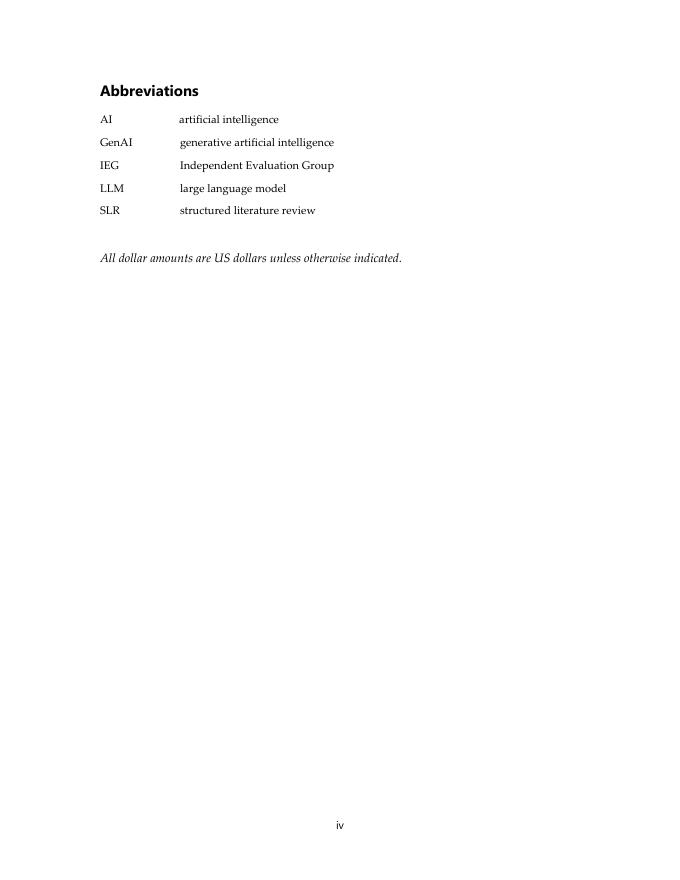 Abbreviations

AI artificial intelligence

GenAI generative artificial intelligence

IEG Independent Evaluation Group

LLM large language model

SLR structured literature review

All dollar amounts are US dollars unless otherwise indicated.

iv